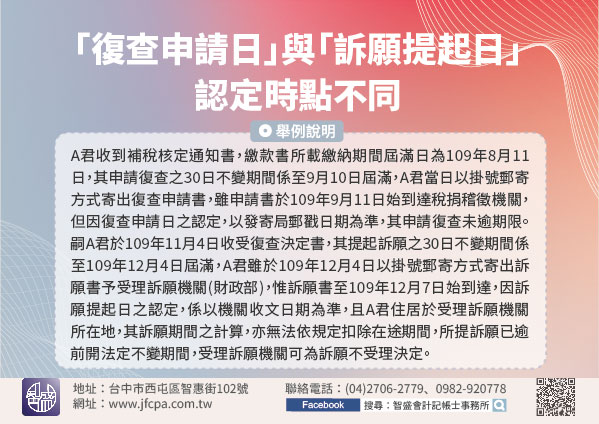 「復查申請日」與「訴願提起日」認定時點不同

舉例說明

A君收到補稅核定通知書，繳款書所載繳納期間屆滿日為109年8月11日，其申請復查之30日不變期間係至9月10日屆滿，A君當日以掛號郵寄方式寄出復查申請書，雖申請書於109年9月11日始到達稅捐稽徵機關，但因復查申請日之認定，以發寄局郵戳日期為準，其申請復查未逾期限。嗣A君於109年11月4日收受復查決定書，其提起訴願之30日不變期間係至109年12月4日屆滿，A君雖於109年12月4日以掛號郵寄方式寄出訴願書予受理訴願機關(財政部)，惟訴願書至109年12月7日始到達，因訴願提起日之認定，係以機關收文日期為準，且A君住居於受理訴願機關所在地，其訴願期間之計算，亦無法依規定扣除在途期間，所提訴願已逾前開法定不變期間，受理訴願機關可為訴願不受理決定。

地址：台中市西屯區智惠街102號
網址：www.jfcpa.com.tw
聯絡電話：(04)2706-2779、0982-920778
Facebook 搜尋：智盛會計記帳士事務所